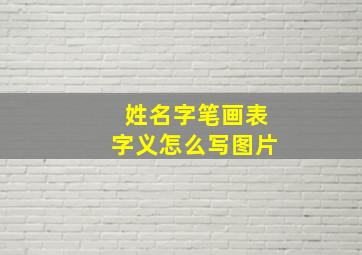 姓名字笔画表
字义怎么写图片